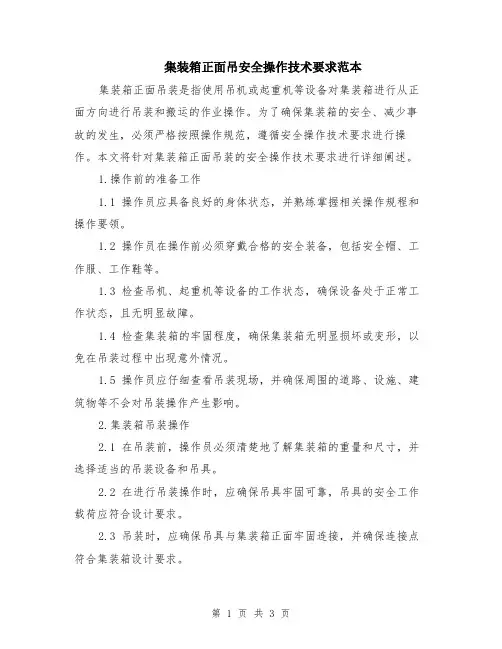 集装箱正面吊安全操作技术要求范本

集装箱正面吊装是指使用吊机或起重机等设备对集装箱进行从正面方向进行吊装和搬运的作业操作。为了确保集装箱的安全、减少事故的发生，必须严格按照操作规范，遵循安全操作技术要求进行操作。本文将针对集装箱正面吊装的安全操作技术要求进行详细阐述。

1.操作前的准备工作

1.1 操作员应具备良好的身体状态，并熟练掌握相关操作规程和操作要领。

1.2 操作员在操作前必须穿戴合格的安全装备，包括安全帽、工作服、工作鞋等。

1.3 检查吊机、起重机等设备的工作状态，确保设备处于正常工作状态，且无明显故障。

1.4 检查集装箱的牢固程度，确保集装箱无明显损坏或变形，以免在吊装过程中出现意外情况。

1.5 操作员应仔细查看吊装现场，并确保周围的道路、设施、建筑物等不会对吊装操作产生影响。

2.集装箱吊装操作

2.1 在吊装前，操作员必须清楚地了解集装箱的重量和尺寸，并选择适当的吊装设备和吊具。

2.2 在进行吊装操作时，应确保吊具牢固可靠，吊具的安全工作载荷应符合设计要求。

2.3 吊装时，应确保吊具与集装箱正面牢固连接，并确保连接点符合集装箱设计要求。

第 1 页 共 3 页